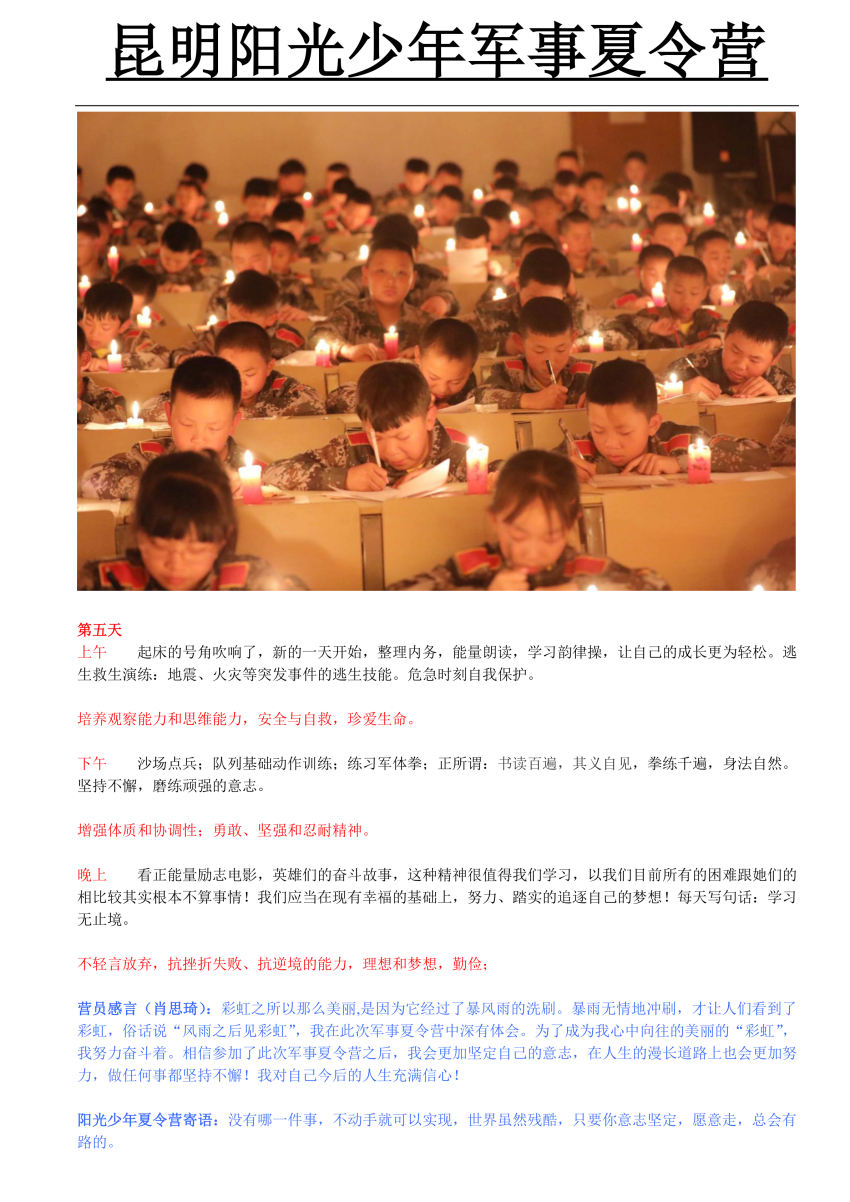 昆明阳光少年军事夏令营

第五天
上午　　起床的号角吹响了，新的一天开始，整理内务，能量朗读，学习韵律操，让自己的成长更为轻松。逃生救生演练：地震、火灾等突发事件的逃生技能。危急时刻自我保护。

培养观察能力和思维能力，安全与自救，珍爱生命。

下午　　沙场点兵；队列基础动作训练；练习军体拳；正所谓：书读百遍，其义自见，拳练千遍，身法自然。坚持不懈，磨练顽强的意志。

增强体质和协调性；勇敢、坚强和忍耐精神。

晚上　　看正能量励志电影，英雄们的奋斗故事，这种精神很值得我们学习，以我们目前所有的困难跟她们的相比较其实根本不算事情！我们应当在现有幸福的基础上，努力、踏实的追逐自己的梦想！每天写句话：学习无止境。

不轻言放弃，抗挫折失败、抗逆境的能力，理想和梦想，勤俭；

营员感言（肖思琦）：彩虹之所以那么美丽,是因为它经过了暴风雨的洗刷。暴雨无情地冲刷，才让人们看到了彩虹，俗话说“风雨之后见彩虹”，我在此次军事夏令营中深有体会。为了成为我心中向往的美丽的“彩虹”，我努力奋斗着。相信参加了此次军事夏令营之后，我会更加坚定自己的意志，在人生的漫长道路上也会更加努力，做任何事都坚持不懈！我对自己今后的人生充满信心！

阳光少年夏令营寄语：没有哪一件事，不动手就可以实现，世界虽然残酷，只要你意志坚定，愿意走，总会有路的。